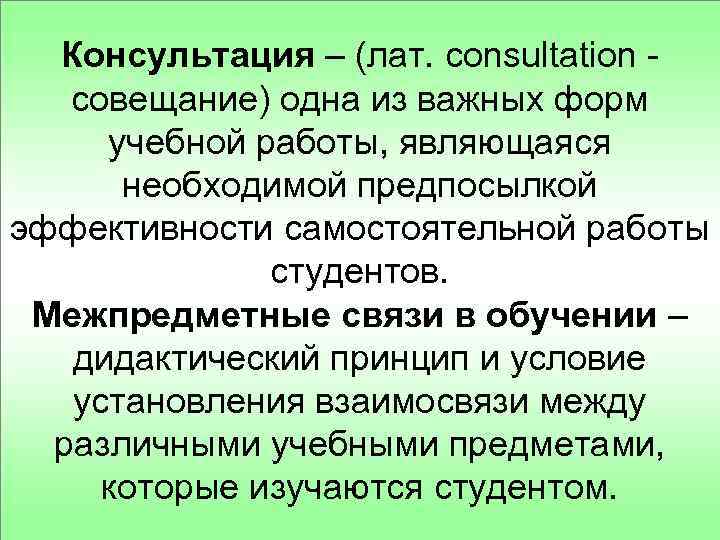 Консультация – (лат. consultation - совещание) одна из важных форм учебной работы, являющаяся необходимой предпосылкой эффективности самостоятельной работы студентов.

Межпредметные связи в обучении – дидактический принцип и условие установления взаимосвязи между различными учебными предметами, которые изучаются студентом.